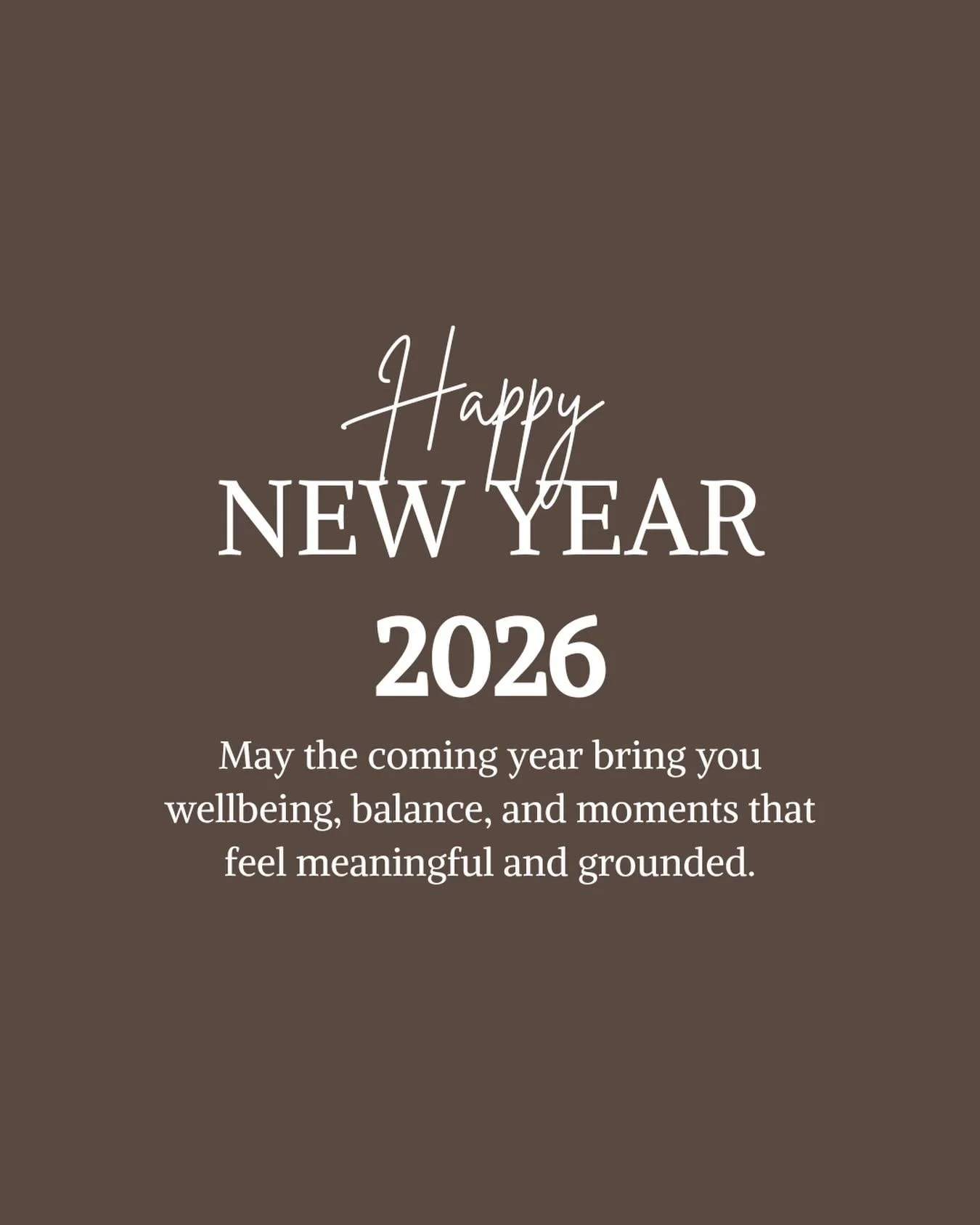 Happy
NEW YEAR
2026

May the coming year bring you wellbeing, balance, and moments that feel meaningful and grounded.